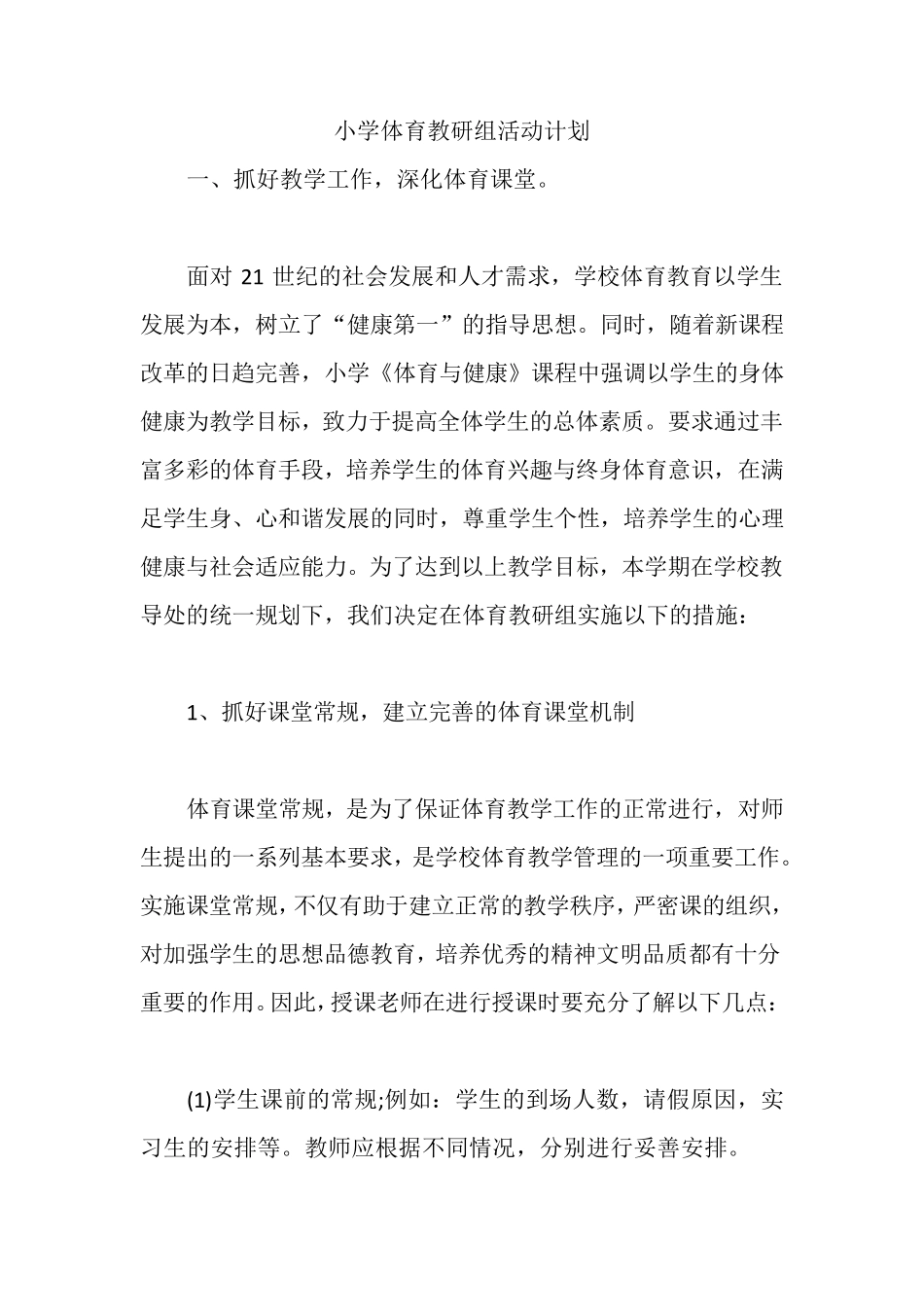 小学体育教研组活动计划

一、抓好教学工作，深化体育课堂。

面对21世纪的社会发展和人才需求，学校体育教育以学生发展为本，树立了“健康第一”的指导思想。同时，随着新课程改革的日趋完善，小学《体育与健康》课程中强调以学生的身体健康为教学目标，致力于提高全体学生的总体素质。要求通过丰富多彩的体育手段，培养学生的体育兴趣与终身体育意识，在满足学生身、心和谐发展的同时，尊重学生个性，培养学生的心理健康与社会适应能力。为了达到以上教学目标，本学期在学校教导处的统一规划下，我们决定在体育教研组实施以下的措施：

1、抓好课堂常规，建立完善的体育课堂机制

体育课堂常规，是为了保证体育教学工作的正常进行，对师生提出的一系列基本要求，是学校体育教学管理的一项重要工作。实施课堂常规，不仅有助于建立正常的教学秩序，严密课的组织，对加强学生的思想品德教育，培养优秀的精神文明品质都有十分重要的作用。因此，授课老师在进行授课时要充分了解以下几点：

(1)学生课前的常规;例如：学生的到场人数，请假原因，实习生的安排等。教师应根据不同情况，分别进行妥善安排。